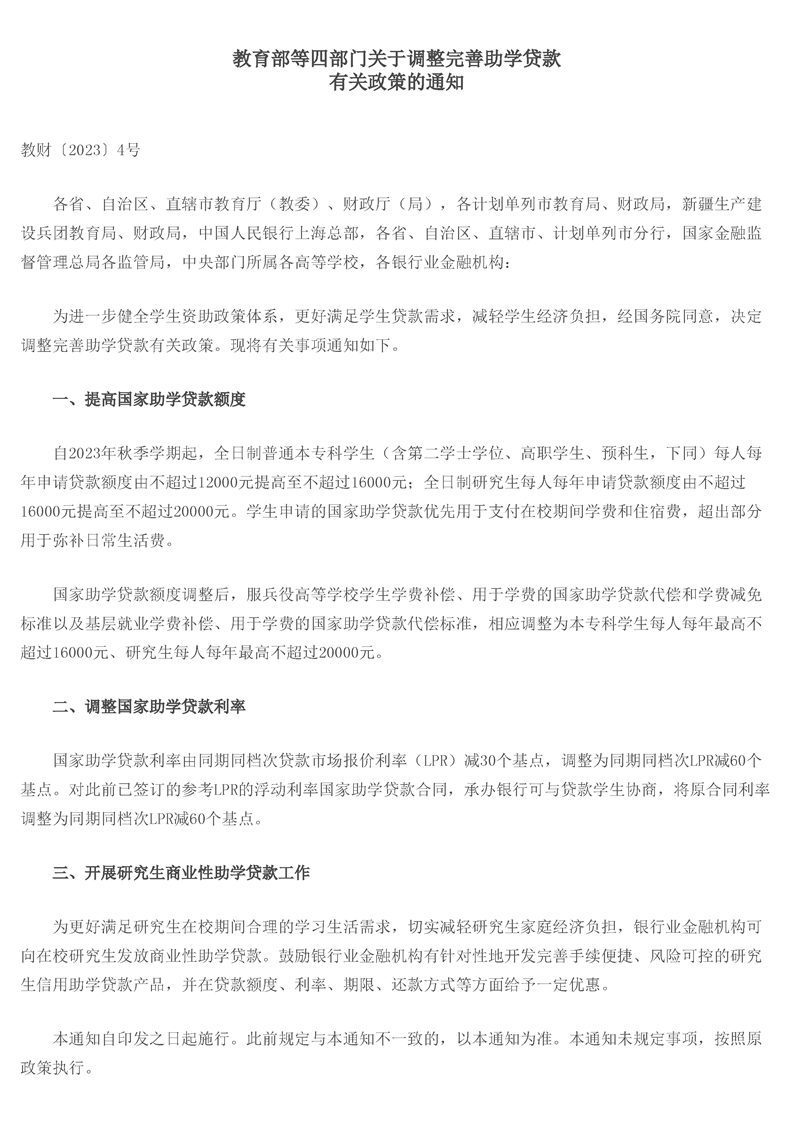 教育部等四部门关于调整完善助学贷款
有关政策的通知

教财〔2023〕4号

各省、自治区、直辖市教育厅（教委）、财政厅（局），各计划单列市教育局、财政局，新疆生产建设兵团教育局、财政局，中国人民银行上海总部，各省、自治区、直辖市、计划单列市分行，国家金融监督管理总局各监管局，中央部门所属各高等学校，各银行业金融机构：

为进一步健全学生资助政策体系，更好满足学生贷款需求，减轻学生经济负担，经国务院同意，决定调整完善助学贷款有关政策。现将有关事项通知如下。

一、提高国家助学贷款额度

自2023年秋季学期起，全日制普通本专科学生（含第二学士学位、高职学生、预科生，下同）每人每年申请贷款额度由不超过12000元提高至不超过16000元；全日制研究生每人每年申请贷款额度由不超过16000元提高至不超过20000元。学生申请的国家助学贷款优先用于支付在校期间学费和住宿费，超出部分用于弥补日常生活费。

国家助学贷款额度调整后，服兵役高等学校学生学费补偿、用于学费的国家助学贷款代偿和学费减免标准以及基层就业学费补偿、用于学费的国家助学贷款代偿标准，相应调整为本专科学生每人每年最高不超过16000元、研究生每人每年最高不超过20000元。

二、调整国家助学贷款利率

国家助学贷款利率由同期同档次贷款市场报价利率（LPR）减30个基点，调整为同期同档次LPR减60个基点。对此前已签订的参考LPR的浮动利率国家助学贷款合同，承办银行可与贷款学生协商，将原合同利率调整为同期同档次LPR减60个基点。

三、开展研究生商业性助学贷款工作

为更好满足研究生在校期间合理的学习生活需求，切实减轻研究生家庭经济负担，银行业金融机构可向在校研究生发放商业性助学贷款。鼓励银行业金融机构有针对性地开发完善手续便捷、风险可控的研究生信用助学贷款产品，并在贷款额度、利率、期限、还款方式等方面给予一定优惠。

本通知自印发之日起施行。此前规定与本通知不一致的，以本通知为准。本通知未规定事项，按照原政策执行。